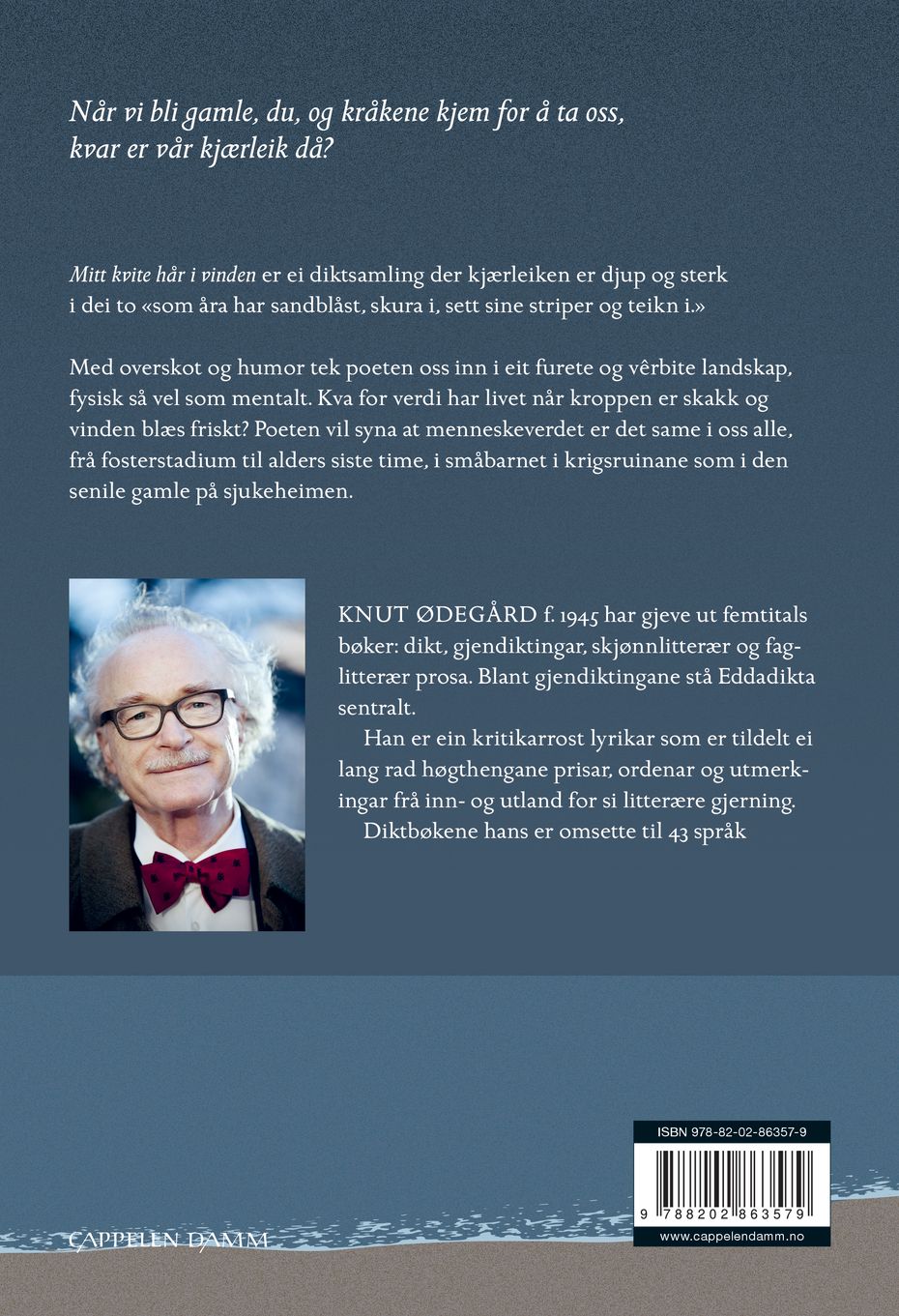 Når vi bli gamle, du, og kråkene kjem for å ta oss, kvar er vår kjærleik då?

Mitt kvite hår i vinden er ei diktsamling der kjærleiken er djup og sterk i dei to «som åra har sandblåst, skura i, sett sine striper og teikn i.»

Med overskot og humor tek poeten oss inn i eit furete og vêrbite landskap, fysisk så vel som mentalt. Kva for verdi har livet når kroppen er skakk og vinden blæs friskt? Poeten vil syna at menneskeverdet er det same i oss alle, frå fosterstadium til alders siste time, i småbarnet i krigsruinane som i den senile gamle på sjukeheimen.

KNUT ØDEGÅRD f. 1945 har gjeve ut femtitals bøker: dikt, gjendiktingar, skjønnlitterær og faglitterær prosa. Blant gjendiktingane stå Eddadikta sentralt.

Han er ein kritikarrost lyrikar som er tildelt ei lang rad høgthengane prisar, ordenar og utmerkingar frå inn- og utland for si litterære gjerning.

Diktbøkene hans er omsette til 43 språk

CAPPELEN DAMM

ISBN 978-82-02-86357-9

9 788202 863579

www.cappelendamm.no